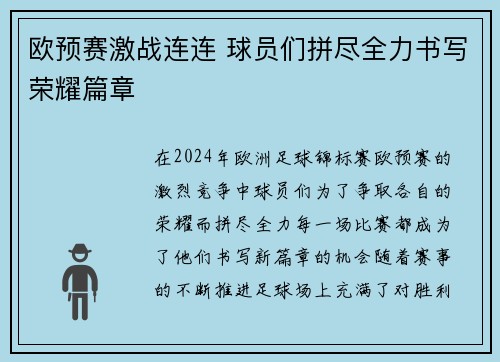 欧预赛激战连连 球员们拼尽全力书写荣耀篇章

在2024年欧洲足球锦标赛欧预赛的激烈竞争中球员们为了争取各自的荣耀而拼尽全力每一场比赛都成为了他们书写新篇章的机会随着赛事的不断推进足球场上充满了对胜利